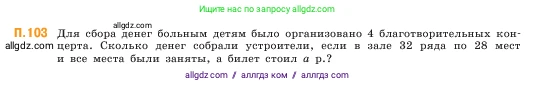 Ищите нас по запросу allgdz.com

allgdz.com

П.103 Для сбора денег больным детям было организовано 4 благотворительных концерта. Сколько денег собрали устроители, если в зале 32 ряда по 28 мест и все места были заняты, а билет стоил $a$ р.?

allgdz.com

allgdz com / аллгдз ком / аллгдз com